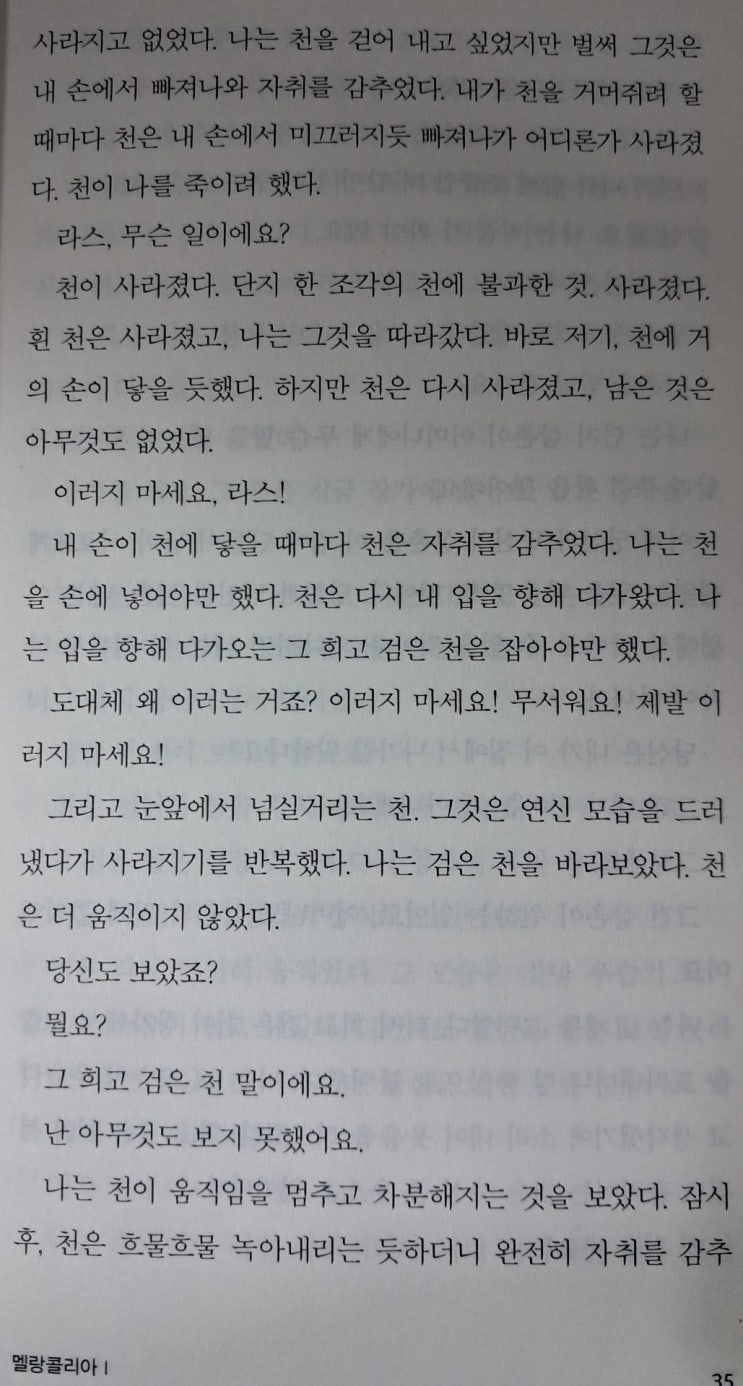 사라지고 없었다. 나는 천을 걷어 내고 싶었지만 벌써 그것은 내 손에서 빠져나와 자취를 감추었다. 내가 천을 거머쥐려 할 때마다 천은 내 손에서 미끄러지듯 빠져나가 어디론가 사라졌다. 천이 나를 죽이려 했다.

라스, 무슨 일이에요?

천이 사라졌다. 단지 한 조각의 천에 불과한 것. 사라졌다. 흰 천은 사라졌고, 나는 그것을 따라갔다. 바로 저기, 천에 거의 손이 닿을 듯했다. 하지만 천은 다시 사라졌고, 남은 것은 아무것도 없었다.

이러지 마세요, 라스!

내 손이 천에 닿을 때마다 천은 자취를 감추었다. 나는 천을 손에 넣어야만 했다. 천은 다시 내 입을 향해 다가왔다. 나는 입을 향해 다가오는 그 희고 검은 천을 잡아야만 했다.

도대체 왜 이러는 거죠? 이러지 마세요! 무서워요! 제발 이러지 마세요!

그리고 눈앞에서 넘실거리는 천. 그것은 연신 모습을 드러냈다가 사라지기를 반복했다. 나는 검은 천을 바라보았다. 천은 더 움직이지 않았다.

당신도 보았죠?

뭘요?

그 희고 검은 천 말이에요.

난 아무것도 보지 못했어요.

나는 천이 움직임을 멈추고 차분해지는 것을 보았다. 잠시 후, 천은 흐물흐물 녹아내리는 듯하더니 완전히 자취를 감추

멜랑콜리아 I

35